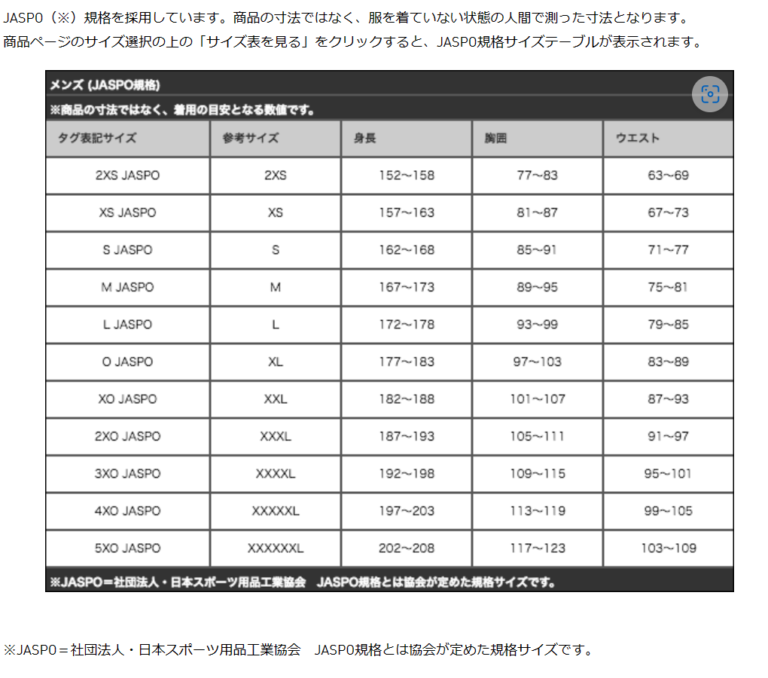 JASPO（※）規格を採用しています。商品の寸法ではなく、服を着ていない状態の人間で測った寸法となります。
商品ページのサイズ選択の上の「サイズ表を見る」をクリックすると、JASPO規格サイズテーブルが表示されます。

メンズ (JASPO規格)
※商品の寸法ではなく、着用の目安となる数値です。

| タグ表記サイズ | 参考サイズ | 身長 | 胸囲 | ウエスト |
|---|---|---|---|---|
| 2XS JASPO | 2XS | 152~158 | 77~83 | 63~69 |
| XS JASPO | XS | 157~163 | 81~87 | 67~73 |
| S JASPO | S | 162~168 | 85~91 | 71~77 |
| M JASPO | M | 167~173 | 89~95 | 75~81 |
| L JASPO | L | 172~178 | 93~99 | 79~85 |
| O JASPO | XL | 177~183 | 97~103 | 83~89 |
| XO JASPO | XXL | 182~188 | 101~107 | 87~93 |
| 2XO JASPO | XXXL | 187~193 | 105~111 | 91~97 |
| 3XO JASPO | XXXXL | 192~198 | 109~115 | 95~101 |
| 4XO JASPO | XXXXXL | 197~203 | 113~119 | 99~105 |
| 5XO JASPO | XXXXXXL | 202~208 | 117~123 | 103~109 |

※JASPO＝社団法人・日本スポーツ用品工業協会　JASPO規格とは協会が定めた規格サイズです。

※JASPO＝社団法人・日本スポーツ用品工業協会　JASPO規格とは協会が定めた規格サイズです。